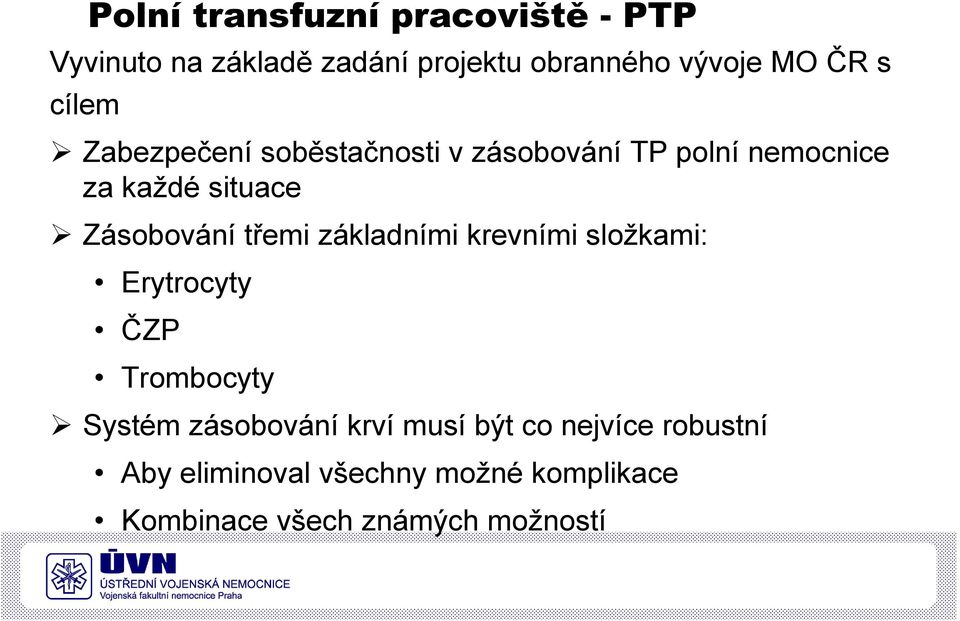 Polní transfuzní pracoviště - PTP

Vyvinuto na základě zadání projektu obranného vývoje MO ČR s cílem

➢ Zabezpečení soběstačnosti v zásobování TP polní nemocnice za každé situace

➢ Zásobování třemi základními krevními složkami:

• Erytrocyty

• ČZP

• Trombocyty

➢ Systém zásobování krví musí být co nejvíce robustní

• Aby eliminoval všechny možné komplikace

• Kombinace všech známých možností

ÚVN
ÚSTŘEDNÍ VOJENSKÁ NEMOCNICE
Vojenská fakultní nemocnice Praha